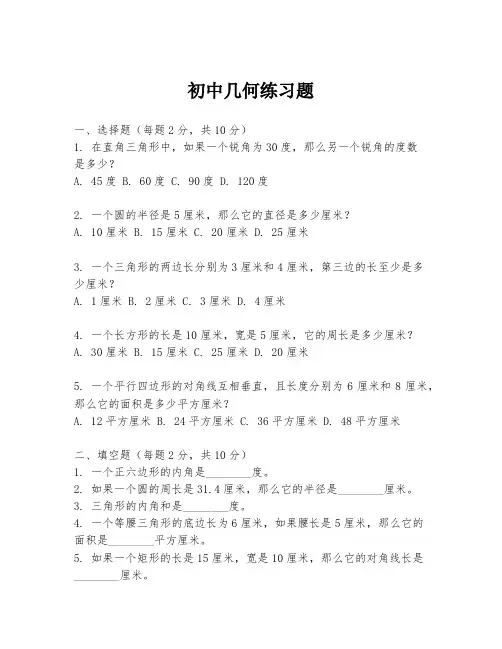 初中几何练习题

一、选择题（每题2分，共10分）
1. 在直角三角形中，如果一个锐角为30度，那么另一个锐角的度数是多少？
A. 45度 B. 60度 C. 90度 D. 120度

2. 一个圆的半径是5厘米，那么它的直径是多少厘米？
A. 10厘米 B. 15厘米 C. 20厘米 D. 25厘米

3. 一个三角形的两边长分别为3厘米和4厘米，第三边的长至少是多少厘米？
A. 1厘米 B. 2厘米 C. 3厘米 D. 4厘米

4. 一个长方形的长是10厘米，宽是5厘米，它的周长是多少厘米？
A. 30厘米 B. 15厘米 C. 25厘米 D. 20厘米

5. 一个平行四边形的对角线互相垂直，且长度分别为6厘米和8厘米，那么它的面积是多少平方厘米？
A. 12平方厘米 B. 24平方厘米 C. 36平方厘米 D. 48平方厘米

二、填空题（每题2分，共10分）
1. 一个正六边形的内角是________度。
2. 如果一个圆的周长是31.4厘米，那么它的半径是________厘米。
3. 三角形的内角和是________度。
4. 一个等腰三角形的底边长为6厘米，如果腰长是5厘米，那么它的面积是________平方厘米。
5. 如果一个矩形的长是15厘米，宽是10厘米，那么它的对角线长是________厘米。